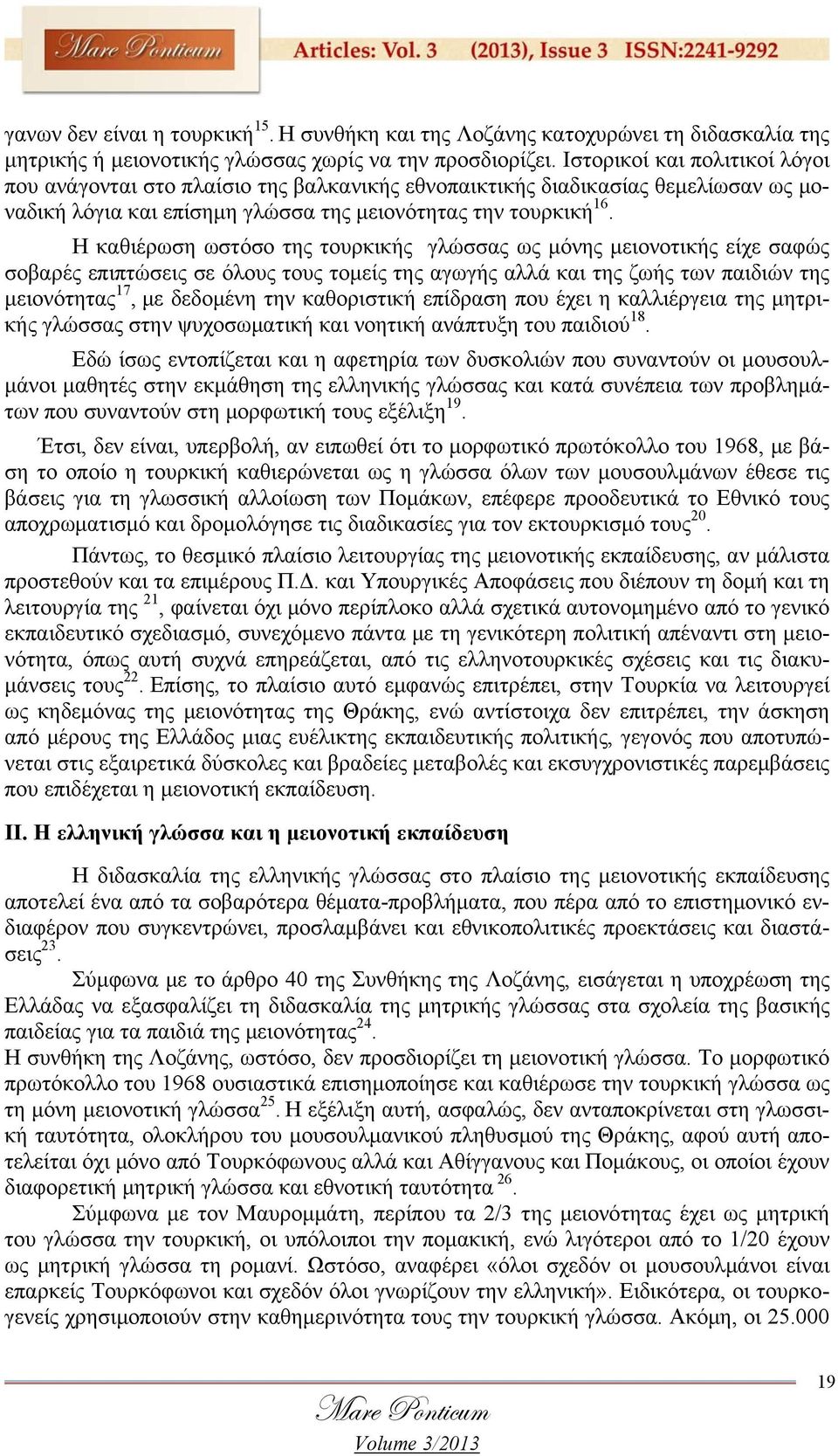 Mare Ponticum Articles: Vol. 3 (2013), Issue 3 ISSN:2241-9292

γανων δεν είναι η τουρκική$^{15}$. Η συνθήκη και της Λοζάνης κατοχυρώνει τη διδασκαλία της μητρικής ή μειονοτικής γλώσσας χωρίς να την προσδιορίζει. Ιστορικοί και πολιτικοί λόγοι που ανάγονται στο πλαίσιο της βαλκανικής εθνοπαικτικής διαδικασίας θεμελίωσαν ως μοναδική λόγια και επίσημη γλώσσα της μειονότητας την τουρκική$^{16}$.

Η καθιέρωση ωστόσο της τουρκικής γλώσσας ως μόνης μειονοτικής είχε σαφώς σοβαρές επιπτώσεις σε όλους τους τομείς της αγωγής αλλά και της ζωής των παιδιών της μειονότητας$^{17}$, με δεδομένη την καθοριστική επίδραση που έχει η καλλιέργεια της μητρικής γλώσσας στην ψυχοσωματική και νοητική ανάπτυξη του παιδιού$^{18}$.

Εδώ ίσως εντοπίζεται και η αφετηρία των δυσκολιών που συναντούν οι μουσουλμάνοι μαθητές στην εκμάθηση της ελληνικής γλώσσας και κατά συνέπεια των προβλημάτων που συναντούν στη μορφωτική τους εξέλιξη$^{19}$.

Έτσι, δεν είναι, υπερβολή, αν ειπωθεί ότι το μορφωτικό πρωτόκολλο του 1968, με βάση το οποίο η τουρκική καθιερώνεται ως η γλώσσα όλων των μουσουλμάνων έθεσε τις βάσεις για τη γλωσσική αλλοίωση των Πομάκων, επέφερε προοδευτικά το Εθνικό τους αποχρωματισμό και δρομολόγησε τις διαδικασίες για τον εκτουρκισμό τους$^{20}$.

Πάντως, το θεσμικό πλαίσιο λειτουργίας της μειονοτικής εκπαίδευσης, αν μάλιστα προστεθούν και τα επιμέρους Π.Δ. και Υπουργικές Αποφάσεις που διέπουν τη δομή και τη λειτουργία της $^{21}$, φαίνεται όχι μόνο περίπλοκο αλλά σχετικά αυτονομημένο από το γενικό εκπαιδευτικό σχεδιασμό, συνεχόμενο πάντα με τη γενικότερη πολιτική απέναντι στη μειονότητα, όπως αυτή συχνά επηρεάζεται, από τις ελληνοτουρκικές σχέσεις και τις διακυμάνσεις τους$^{22}$. Επίσης, το πλαίσιο αυτό εμφανώς επιτρέπει, στην Τουρκία να λειτουργεί ως κηδεμόνας της μειονότητας της Θράκης, ενώ αντίστοιχα δεν επιτρέπει, την άσκηση από μέρους της Ελλάδος μιας ευέλικτης εκπαιδευτικής πολιτικής, γεγονός που αποτυπώνεται στις εξαιρετικά δύσκολες και βραδείες μεταβολές και εκσυγχρονιστικές παρεμβάσεις που επιδέχεται η μειονοτική εκπαίδευση.

ΙΙ. Η ελληνική γλώσσα και η μειονοτική εκπαίδευση

Η διδασκαλία της ελληνικής γλώσσας στο πλαίσιο της μειονοτικής εκπαίδευσης αποτελεί ένα από τα σοβαρότερα θέματα-προβλήματα, που πέρα από το επιστημονικό ενδιαφέρον που συγκεντρώνει, προσλαμβάνει και εθνικοπολιτικές προεκτάσεις και διαστάσεις$^{23}$.

Σύμφωνα με το άρθρο 40 της Συνθήκης της Λοζάνης, εισάγεται η υποχρέωση της Ελλάδας να εξασφαλίζει τη διδασκαλία της μητρικής γλώσσας στα σχολεία της βασικής παιδείας για τα παιδιά της μειονότητας$^{24}$.
Η συνθήκη της Λοζάνης, ωστόσο, δεν προσδιορίζει τη μειονοτική γλώσσα. Το μορφωτικό πρωτόκολλο του 1968 ουσιαστικά επισημοποίησε και καθιέρωσε την τουρκική γλώσσα ως τη μόνη μειονοτική γλώσσα$^{25}$. Η εξέλιξη αυτή, ασφαλώς, δεν ανταποκρίνεται στη γλωσσική ταυτότητα, ολοκλήρου του μουσουλμανικού πληθυσμού της Θράκης, αφού αυτή αποτελείται όχι μόνο από Τουρκόφωνους αλλά και Αθίγγανους και Πομάκους, οι οποίοι έχουν διαφορετική μητρική γλώσσα και εθνοτική ταυτότητα $^{26}$.

Σύμφωνα με τον Μαυρομμάτη, περίπου τα 2/3 της μειονότητας έχει ως μητρική του γλώσσα την τουρκική, οι υπόλοιποι την πομακική, ενώ λιγότεροι από το 1/20 έχουν ως μητρική γλώσσα τη ρομανί. Ωστόσο, αναφέρει «όλοι σχεδόν οι μουσουλμάνοι είναι επαρκείς Τουρκόφωνοι και σχεδόν όλοι γνωρίζουν την ελληνική». Ειδικότερα, οι τουρκογενείς χρησιμοποιούν στην καθημερινότητα τους την τουρκική γλώσσα. Ακόμη, οι 25.000

19

Mare Ponticum

Volume 3/2013